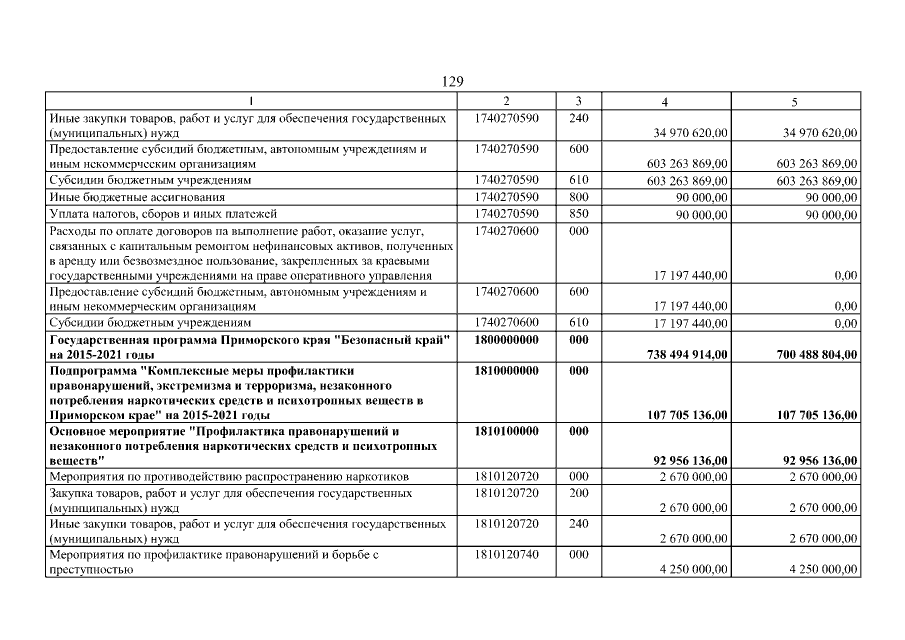 129

| 1 | 2 | 3 | 4 | 5 |
|---|---|---|---|---|
| Иные закупки товаров, работ и услуг для обеспечения государственных (муниципальных) нужд | 1740270590 | 240 | 34 970 620,00 | 34 970 620,00 |
| Предоставление субсидий бюджетным, автономным учреждениям и иным некоммерческим организациям | 1740270590 | 600 | 603 263 869,00 | 603 263 869,00 |
| Субсидии бюджетным учреждениям | 1740270590 | 610 | 603 263 869,00 | 603 263 869,00 |
| Иные бюджетные ассигнования | 1740270590 | 800 | 90 000,00 | 90 000,00 |
| Уплата налогов, сборов и иных платежей | 1740270590 | 850 | 90 000,00 | 90 000,00 |
| Расходы по оплате договоров на выполнение работ, оказание услуг, связанных с капитальным ремонтом нефинансовых активов, полученных в аренду или безвозмездное пользование, закрепленных за краевыми государственными учреждениями на праве оперативного управления | 1740270600 | 000 | 17 197 440,00 | 0,00 |
| Предоставление субсидий бюджетным, автономным учреждениям и иным некоммерческим организациям | 1740270600 | 600 | 17 197 440,00 | 0,00 |
| Субсидии бюджетным учреждениям | 1740270600 | 610 | 17 197 440,00 | 0,00 |
| **Государственная программа Приморского края "Безопасный край" на 2015-2021 годы** | **1800000000** | **000** | **738 494 914,00** | **700 488 804,00** |
| **Подпрограмма "Комплексные меры профилактики правонарушений, экстремизма и терроризма, незаконного потребления наркотических средств и психотропных веществ в Приморском крае" на 2015-2021 годы** | **1810000000** | **000** | **107 705 136,00** | **107 705 136,00** |
| **Основное мероприятие "Профилактика правонарушений и незаконного потребления наркотических средств и психотропных веществ"** | **1810100000** | **000** | **92 956 136,00** | **92 956 136,00** |
| Мероприятия по противодействию распространению наркотиков | 1810120720 | 000 | 2 670 000,00 | 2 670 000,00 |
| Закупка товаров, работ и услуг для обеспечения государственных (муниципальных) нужд | 1810120720 | 200 | 2 670 000,00 | 2 670 000,00 |
| Иные закупки товаров, работ и услуг для обеспечения государственных (муниципальных) нужд | 1810120720 | 240 | 2 670 000,00 | 2 670 000,00 |
| Мероприятия по профилактике правонарушений и борьбе с преступностью | 1810120740 | 000 | 4 250 000,00 | 4 250 000,00 |